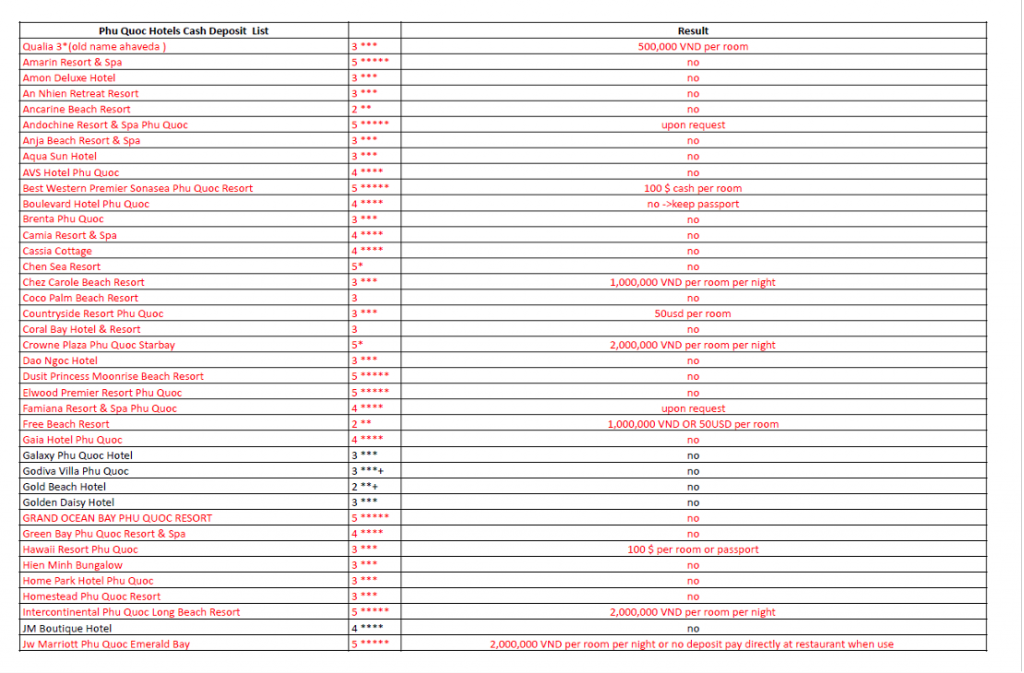 | Phu Quoc Hotels Cash Deposit List | | Result |
|---|---|---|
| Qualia 3*(old name ahaveda ) | 3 *** | 500,000 VND per room |
| Amarin Resort & Spa | 5 ***** | no |
| Amon Deluxe Hotel | 3 *** | no |
| An Nhien Retreat Resort | 3 *** | no |
| Ancarine Beach Resort | 2 ** | no |
| Andochine Resort & Spa Phu Quoc | 5 ***** | upon request |
| Anja Beach Resort & Spa | 3 *** | no |
| Aqua Sun Hotel | 3 *** | no |
| AVS Hotel Phu Quoc | 4 **** | no |
| Best Western Premier Sonasea Phu Quoc Resort | 5 ***** | 100 $ cash per room |
| Boulevard Hotel Phu Quoc | 4 **** | no ->keep passport |
| Brenta Phu Quoc | 3 *** | no |
| Camia Resort & Spa | 4 **** | no |
| Cassia Cottage | 4 **** | no |
| Chen Sea Resort | 5* | no |
| Chez Carole Beach Resort | 3 *** | 1,000,000 VND per room per night |
| Coco Palm Beach Resort | 3 | no |
| Countryside Resort Phu Quoc | 3 *** | 50usd per room |
| Coral Bay Hotel & Resort | 3 | no |
| Crowne Plaza Phu Quoc Starbay | 5* | 2,000,000 VND per room per night |
| Dao Ngoc Hotel | 3 *** | no |
| Dusit Princess Moonrise Beach Resort | 5 ***** | no |
| Elwood Premier Resort Phu Quoc | 5 ***** | no |
| Famiana Resort & Spa Phu Quoc | 4 **** | upon request |
| Free Beach Resort | 2 ** | 1,000,000 VND OR 50USD per room |
| Gaia Hotel Phu Quoc | 4 **** | no |
| Galaxy Phu Quoc Hotel | 3 *** | no |
| Godiva Villa Phu Quoc | 3 ***+ | no |
| Gold Beach Hotel | 2 **+ | no |
| Golden Daisy Hotel | 3 *** | no |
| GRAND OCEAN BAY PHU QUOC RESORT | 5 ***** | no |
| Green Bay Phu Quoc Resort & Spa | 4 **** | no |
| Hawaii Resort Phu Quoc | 3 *** | 100 $ per room or passport |
| Hien Minh Bungalow | 3 *** | no |
| Home Park Hotel Phu Quoc | 3 *** | no |
| Homestead Phu Quoc Resort | 3 *** | no |
| Intercontinental Phu Quoc Long Beach Resort | 5 ***** | 2,000,000 VND per room per night |
| JM Boutique Hotel | 4 **** | no |
| Jw Marriott Phu Quoc Emerald Bay | 5 ***** | 2,000,000 VND per room per night or no deposit pay directly at restaurant when use |